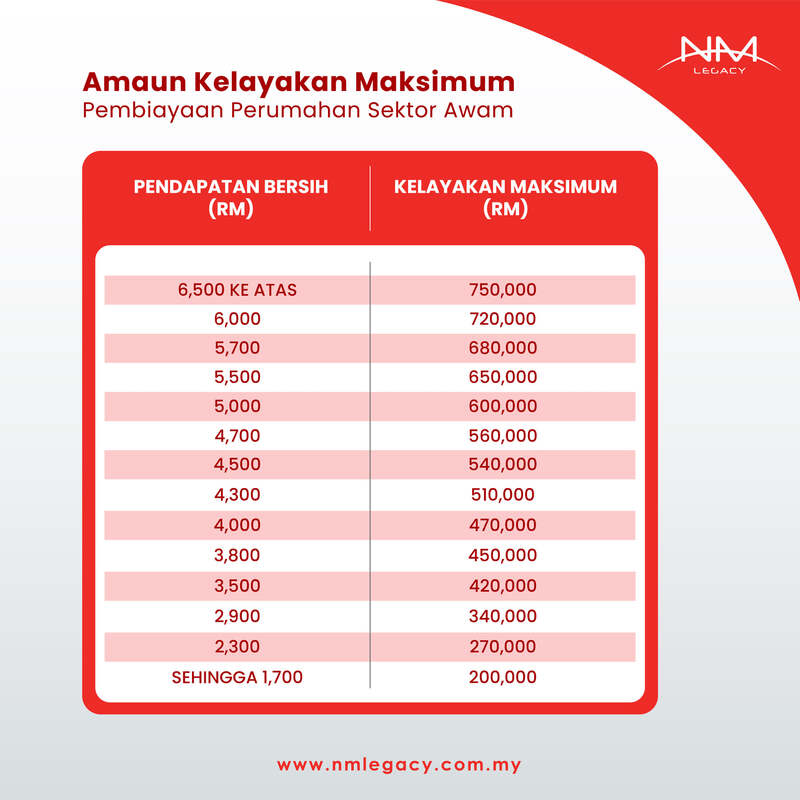 NM LEGACY

Amaun Kelayakan Maksimum
Pembiayaan Perumahan Sektor Awam

| PENDAPATAN BERSIH (RM) | KELAYAKAN MAKSIMUM (RM) |
|---|---|
| 6,500 KE ATAS | 750,000 |
| 6,000 | 720,000 |
| 5,700 | 680,000 |
| 5,500 | 650,000 |
| 5,000 | 600,000 |
| 4,700 | 560,000 |
| 4,500 | 540,000 |
| 4,300 | 510,000 |
| 4,000 | 470,000 |
| 3,800 | 450,000 |
| 3,500 | 420,000 |
| 2,900 | 340,000 |
| 2,300 | 270,000 |
| SEHINGGA 1,700 | 200,000 |

www.nmlegacy.com.my